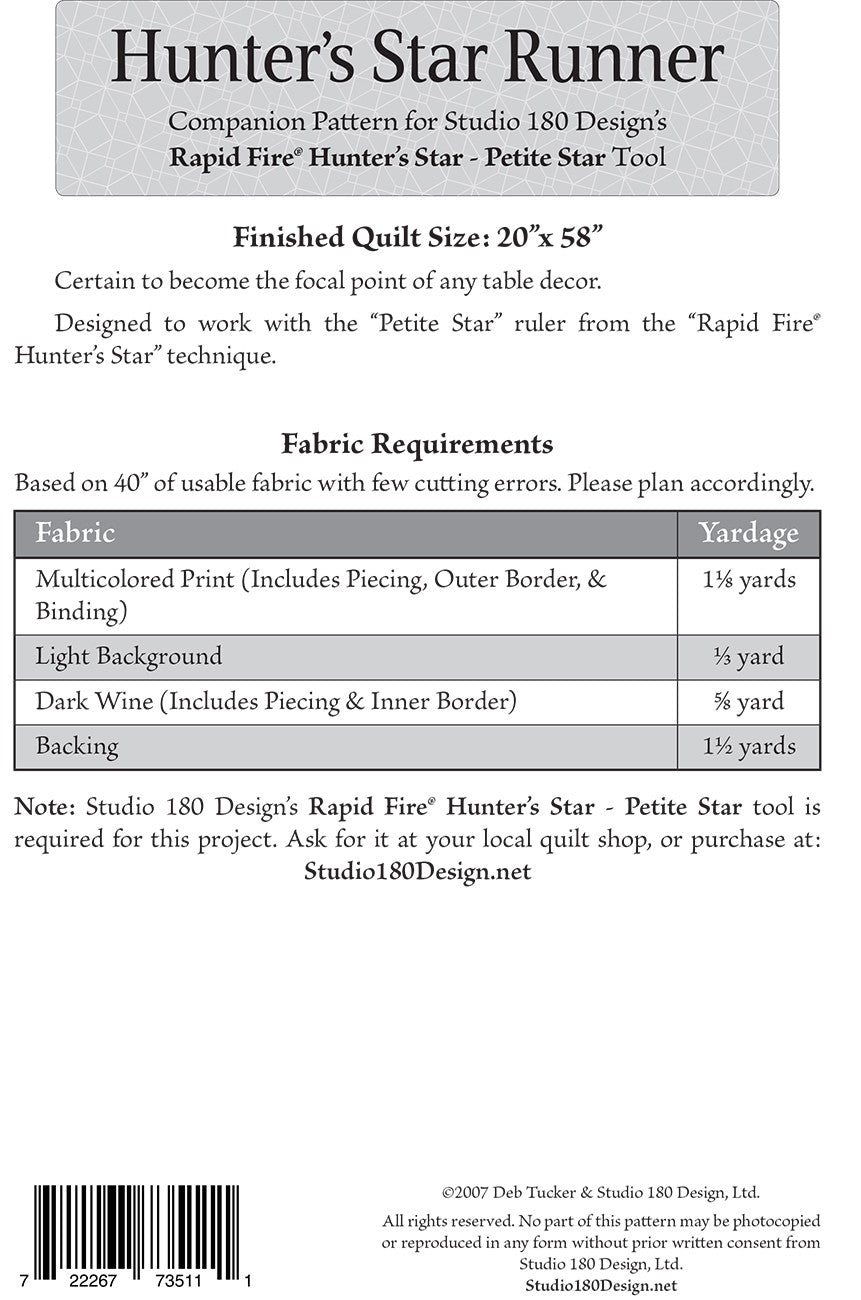 Hunter's Star Runner

Companion Pattern for Studio 180 Design's
Rapid Fire® Hunter's Star - Petite Star Tool

Finished Quilt Size: 20"x 58"

Certain to become the focal point of any table decor.

Designed to work with the "Petite Star" ruler from the "Rapid Fire® Hunter's Star" technique.

Fabric Requirements

Based on 40" of usable fabric with few cutting errors. Please plan accordingly.

| Fabric | Yardage |
|---|---|
| Multicolored Print (Includes Piecing, Outer Border, & Binding) | 1⅛ yards |
| Light Background | ⅓ yard |
| Dark Wine (Includes Piecing & Inner Border) | ⅝ yard |
| Backing | 1½ yards |

Note: Studio 180 Design's Rapid Fire® Hunter's Star - Petite Star tool is required for this project. Ask for it at your local quilt shop, or purchase at:
Studio180Design.net

7 22267 73511 1

©2007 Deb Tucker & Studio 180 Design, Ltd.

All rights reserved. No part of this pattern may be photocopied or reproduced in any form without prior written consent from Studio 180 Design, Ltd.
Studio180Design.net